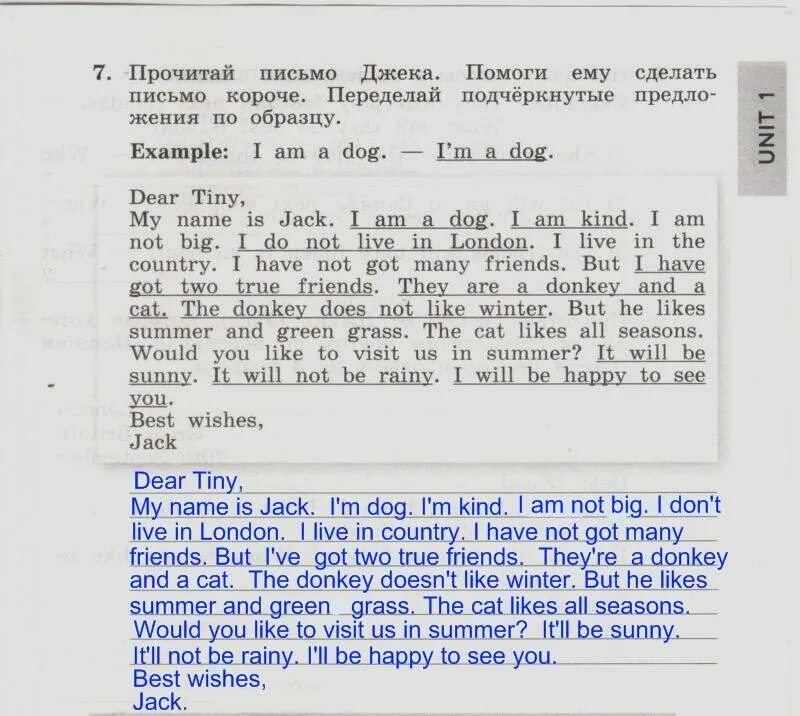 7. Прочитай письмо Джека. Помоги ему сделать письмо короче. Переделай подчёркнутые предложения по образцу.

UNIT 1

Example: I am a dog. — I'm a dog.

Dear Tiny,
My name is Jack. I am a dog. I am kind. I am not big. I do not live in London. I live in the country. I have not got many friends. But I have got two true friends. They are a donkey and a cat. The donkey does not like winter. But he likes summer and green grass. The cat likes all seasons. Would you like to visit us in summer? It will be sunny. It will not be rainy. I will be happy to see you.
Best wishes,
Jack

Dear Tiny,
My name is Jack. I'm dog. I'm kind. I am not big. I don't live in London. I live in country. I have not got many friends. But I've got two true friends. They're a donkey and a cat. The donkey doesn't like winter. But he likes summer and green grass. The cat likes all seasons. Would you like to visit us in summer? It'll be sunny. It'll not be rainy. I'll be happy to see you.
Best wishes,
Jack.